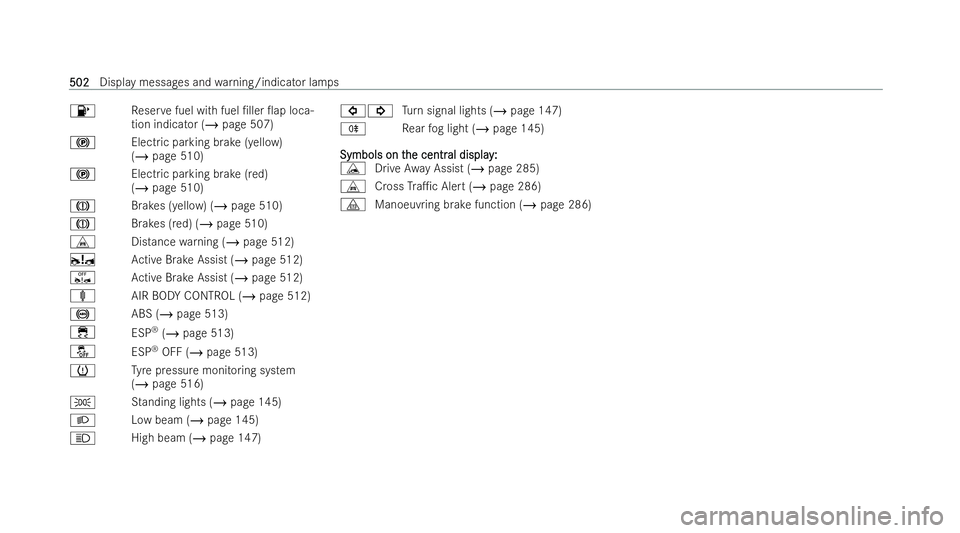 502 Display messages and warning/indicator lamps

Reserve fuel with fuel filler flap location indicator (→ page 507)

Electric parking brake (yellow) (→ page 510)

Electric parking brake (red) (→ page 510)

Brakes (yellow) (→ page 510)

Brakes (red) (→ page 510)

Distance warning (→ page 512)

Active Brake Assist (→ page 512)

Active Brake Assist (→ page 512)

AIR BODY CONTROL (→ page 512)

ABS (→ page 513)

ESP® (→ page 513)

ESP® OFF (→ page 513)

Tyre pressure monitoring system (→ page 516)

Standing lights (→ page 145)

Low beam (→ page 145)

High beam (→ page 147)

Turn signal lights (→ page 147)

Rear fog light (→ page 145)

Symbols on the central display:

Drive Away Assist (→ page 285)

Cross Traffic Alert (→ page 286)

Manoeuvring brake function (→ page 286)

carmanualsonline.info